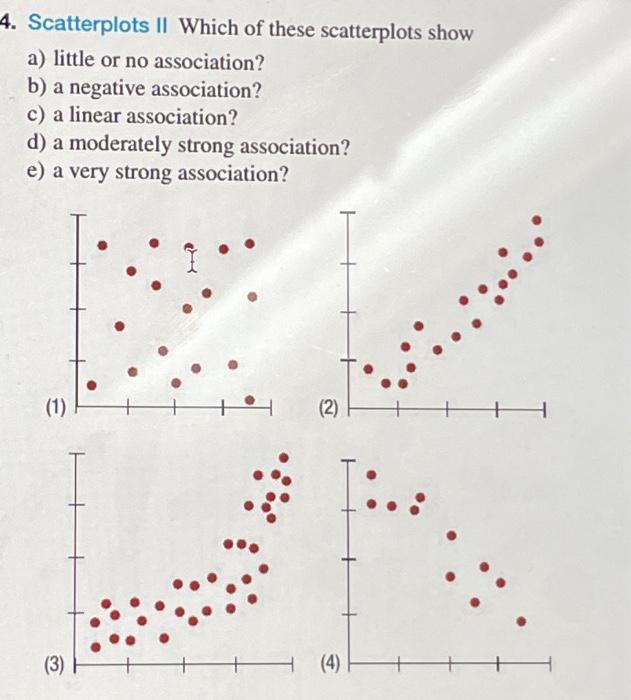 4. Scatterplots II Which of these scatterplots show
a) little or no association?
b) a negative association?
c) a linear association?
d) a moderately strong association?
e) a very strong association?

(1)

(2)

(3)

(4)